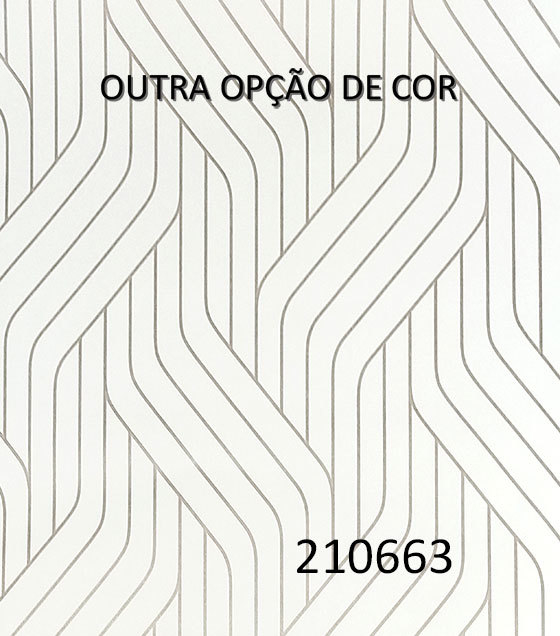 OUTRA OPÇÃO DE COR

210663